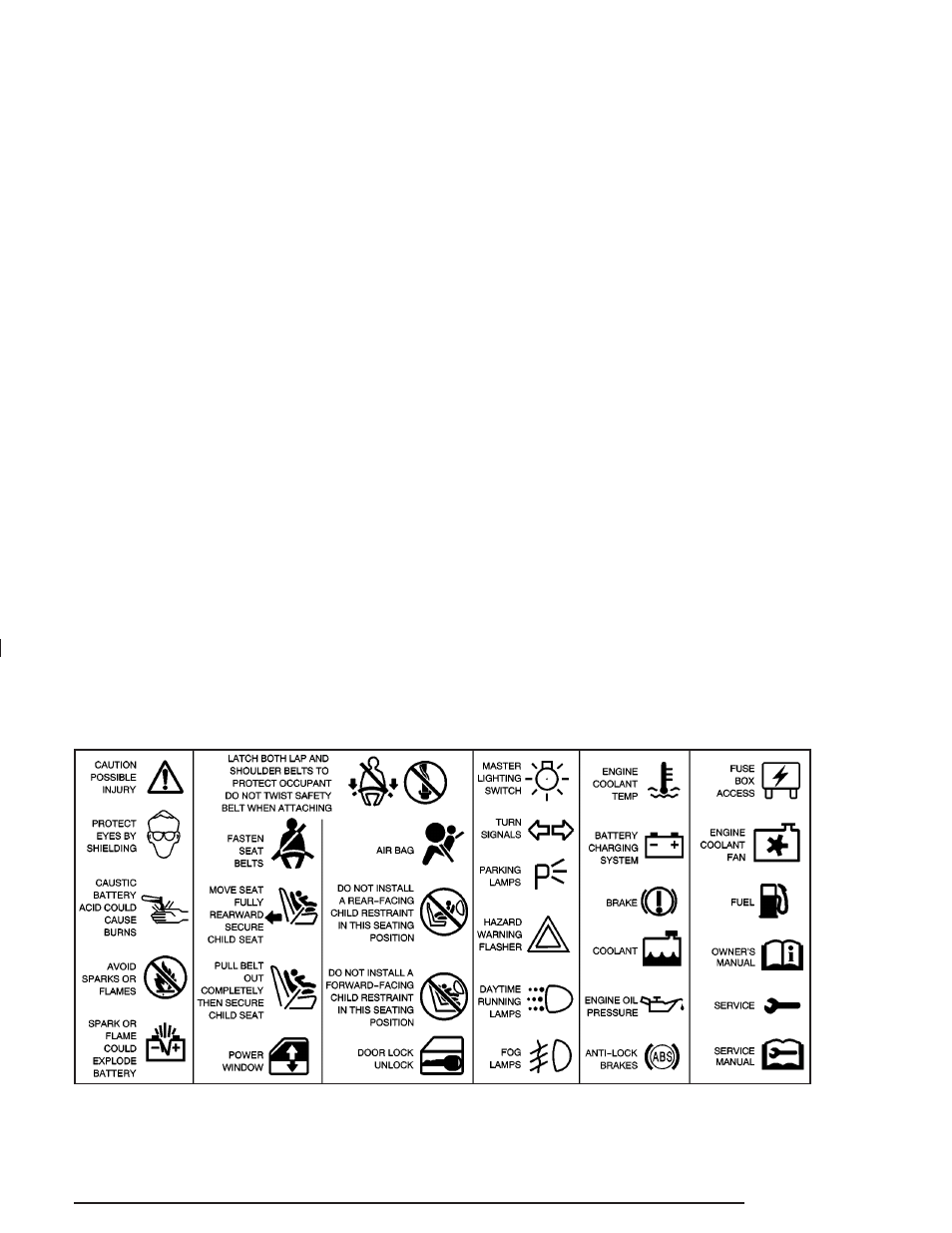 CAUTION POSSIBLE INJURY

PROTECT EYES BY SHIELDING

CAUSTIC BATTERY ACID COULD CAUSE BURNS

AVOID SPARKS OR FLAMES

SPARK OR FLAME COULD EXPLODE BATTERY

LATCH BOTH LAP AND SHOULDER BELTS TO PROTECT OCCUPANT DO NOT TWIST SAFETY BELT WHEN ATTACHING

FASTEN SEAT BELTS

MOVE SEAT FULLY REARWARD SECURE CHILD SEAT

PULL BELT OUT COMPLETELY THEN SECURE CHILD SEAT

POWER WINDOW

AIR BAG

DO NOT INSTALL A REAR-FACING CHILD RESTRAINT IN THIS SEATING POSITION

DO NOT INSTALL A FORWARD-FACING CHILD RESTRAINT IN THIS SEATING POSITION

DOOR LOCK UNLOCK

MASTER LIGHTING SWITCH

TURN SIGNALS

PARKING LAMPS

HAZARD WARNING FLASHER

DAYTIME RUNNING LAMPS

FOG LAMPS

ENGINE COOLANT TEMP

BATTERY CHARGING SYSTEM

BRAKE

COOLANT

ENGINE OIL PRESSURE

ANTI-LOCK BRAKES

ABS

FUSE BOX ACCESS

ENGINE COOLANT FAN

FUEL

OWNER'S MANUAL

SERVICE

SERVICE MANUAL